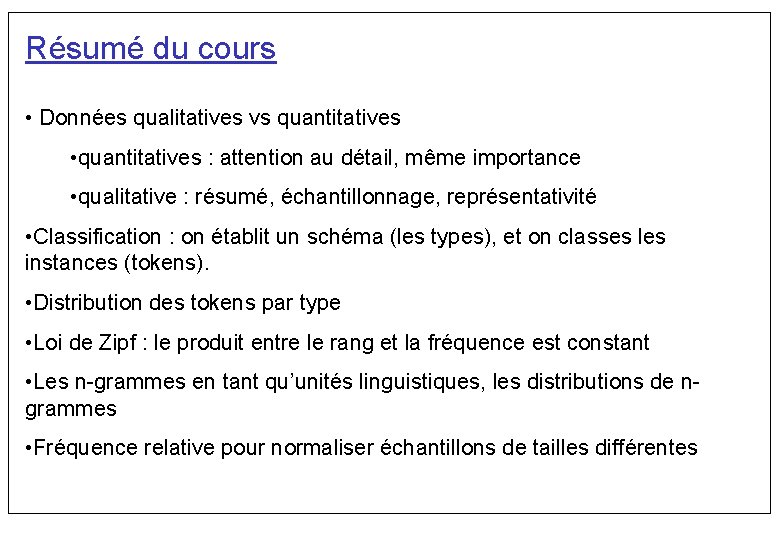 Résumé du cours

• Données qualitatives vs quantitatives

•quantitatives : attention au détail, même importance

•qualitative : résumé, échantillonnage, représentativité

•Classification : on établit un schéma (les types), et on classes les instances (tokens).

•Distribution des tokens par type

•Loi de Zipf : le produit entre le rang et la fréquence est constant

•Les n-grammes en tant qu'unités linguistiques, les distributions de n-grammes

•Fréquence relative pour normaliser échantillons de tailles différentes